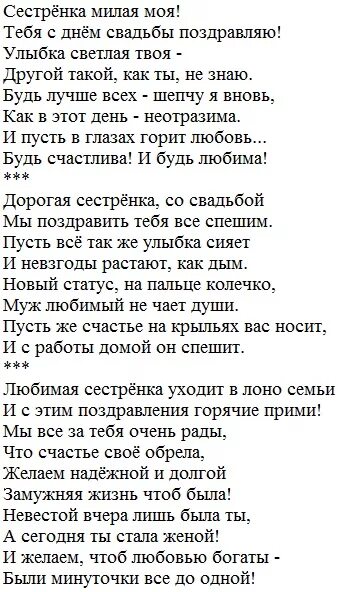 Сестрёнка милая моя!
Тебя с днём свадьбы поздравляю!
Улыбка светлая твоя -
Другой такой, как ты, не знаю.
Будь лучше всех - шепчу я вновь,
Как в этот день - неотразима.
И пусть в глазах горит любовь...
Будь счастлива! И будь любима!
***
Дорогая сестрёнка, со свадьбой
Мы поздравить тебя все спешим.
Пусть всё так же улыбка сияет
И невзгоды растают, как дым.
Новый статус, на пальце колечко,
Муж любимый не чает души.
Пусть же счастье на крыльях вас носит,
И с работы домой он спешит.
***
Любимая сестрёнка уходит в лоно семьи
И с этим поздравления горячие прими!
Мы все за тебя очень рады,
Что счастье своё обрела,
Желаем надёжной и долгой
Замужняя жизнь чтоб была!
Невестой вчера лишь была ты,
А сегодня ты стала женой!
И желаем, чтоб любовью богаты -
Были минуточки все до одной!